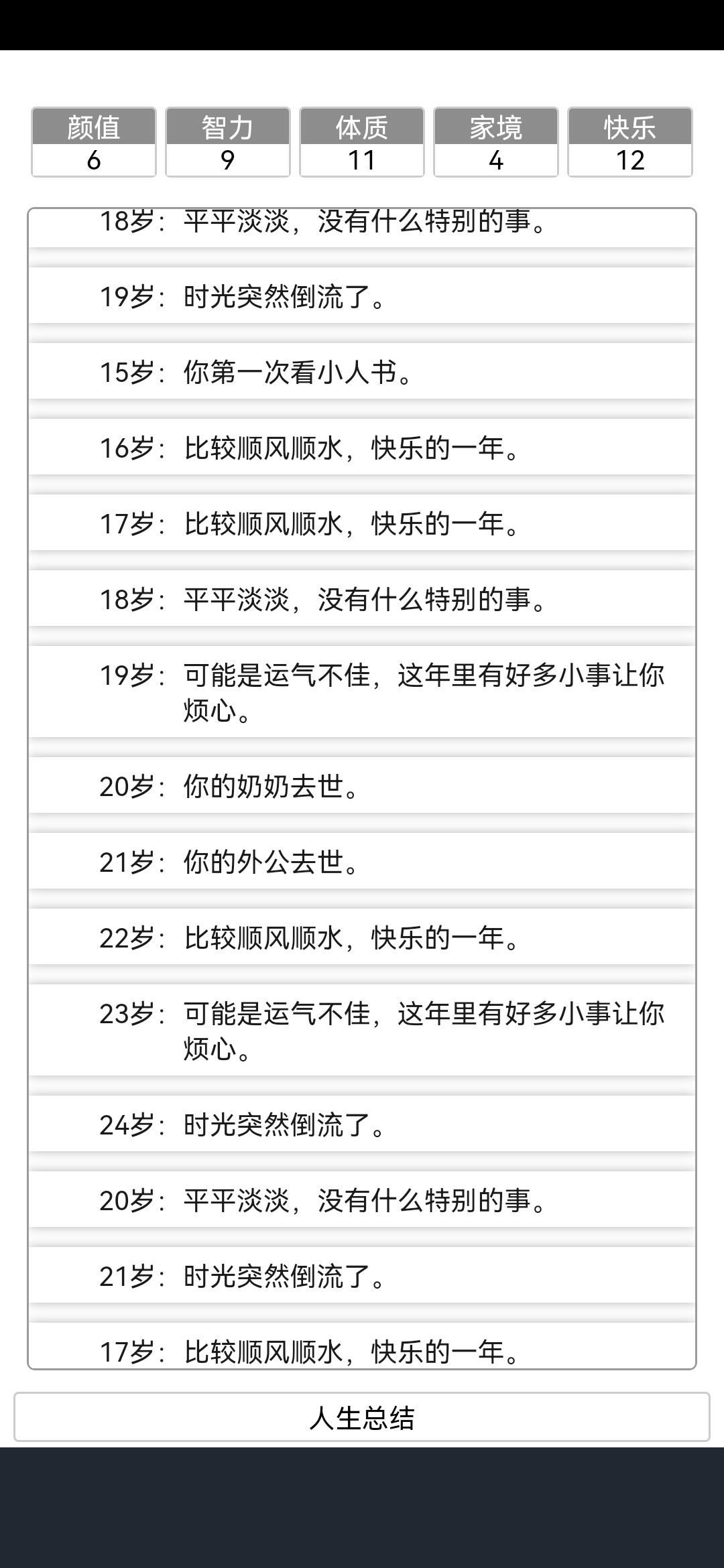 | 颜值 | 智力 | 体质 | 家境 | 快乐 |
|---|---|---|---|---|
| 6 | 9 | 11 | 4 | 12 |

18岁：平平淡淡，没有什么特别的事。

19岁：时光突然倒流了。

15岁：你第一次看小人书。

16岁：比较顺风顺水，快乐的一年。

17岁：比较顺风顺水，快乐的一年。

18岁：平平淡淡，没有什么特别的事。

19岁：可能是运气不佳，这年里有好多小事让你烦心。

20岁：你的奶奶去世。

21岁：你的外公去世。

22岁：比较顺风顺水，快乐的一年。

23岁：可能是运气不佳，这年里有好多小事让你烦心。

24岁：时光突然倒流了。

20岁：平平淡淡，没有什么特别的事。

21岁：时光突然倒流了。

17岁：比较顺风顺水，快乐的一年。

人生总结